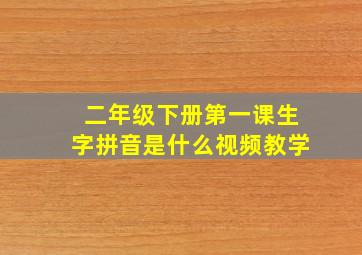 二年级下册第一课生字拼音是什么视频教学